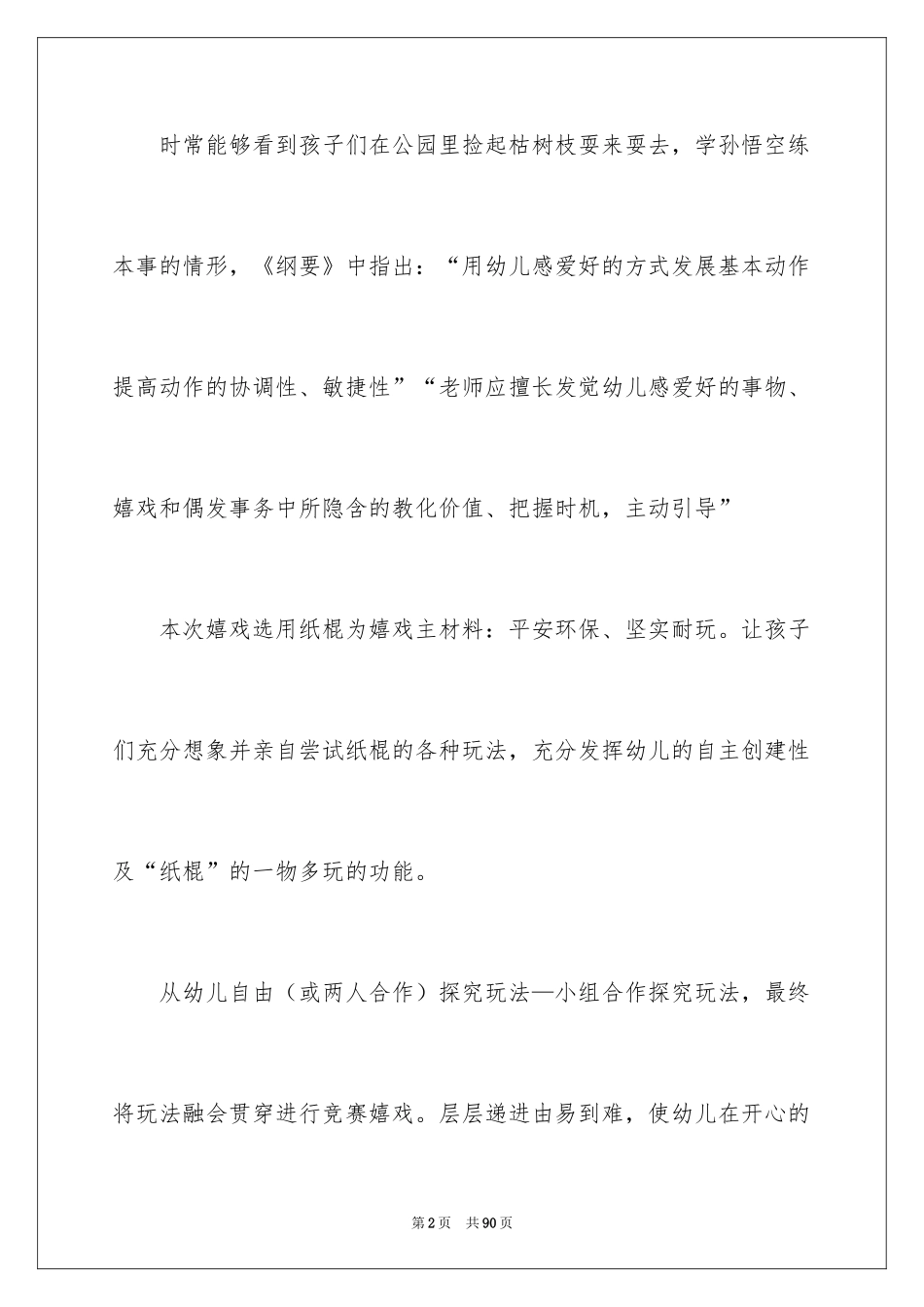 时常能够看到孩子们在公园里捡起枯树枝耍来耍去，学孙悟空练本事的情形，《纲要》中指出：“用幼儿感爱好的方式发展基本动作提高动作的协调性、敏捷性”“老师应擅长发觉幼儿感爱好的事物、嬉戏和偶发事务中所隐含的教化价值、把握时机，主动引导”

本次嬉戏选用纸棍为嬉戏主材料：平安环保、坚实耐玩。让孩子们充分想象并亲自尝试纸棍的各种玩法，充分发挥幼儿的自主创建性及“纸棍”的一物多玩的功能。

从幼儿自由（或两人合作）探究玩法—小组合作探究玩法，最终将玩法融会贯穿进行竞赛嬉戏。层层递进由易到难，使幼儿在开心的

第2页 共90页